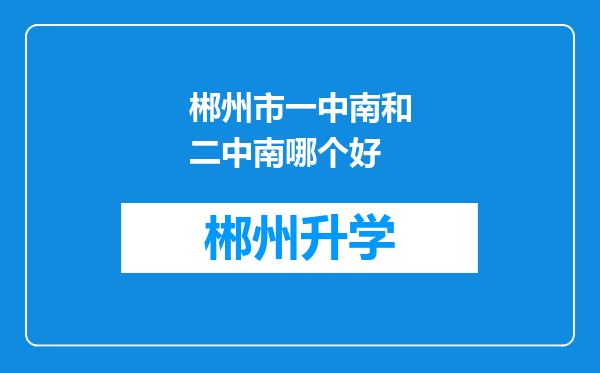 郴州市一中南和二中南哪个好

郴州升学